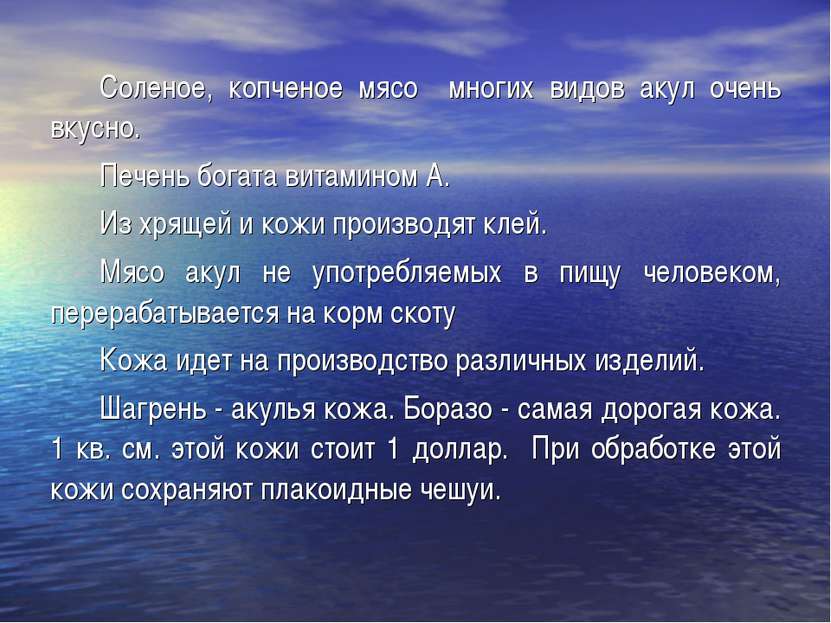 Соленое, копченое мясо многих видов акул очень вкусно.

Печень богата витамином А.

Из хрящей и кожи производят клей.

Мясо акул не употребляемых в пищу человеком, перерабатывается на корм скоту

Кожа идет на производство различных изделий.

Шагрень - акулья кожа. Боразо - самая дорогая кожа. 1 кв. см. этой кожи стоит 1 доллар. При обработке этой кожи сохраняют плакоидные чешуи.